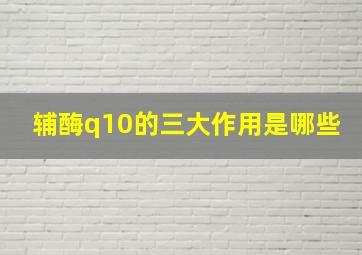 辅酶q10的三大作用是哪些